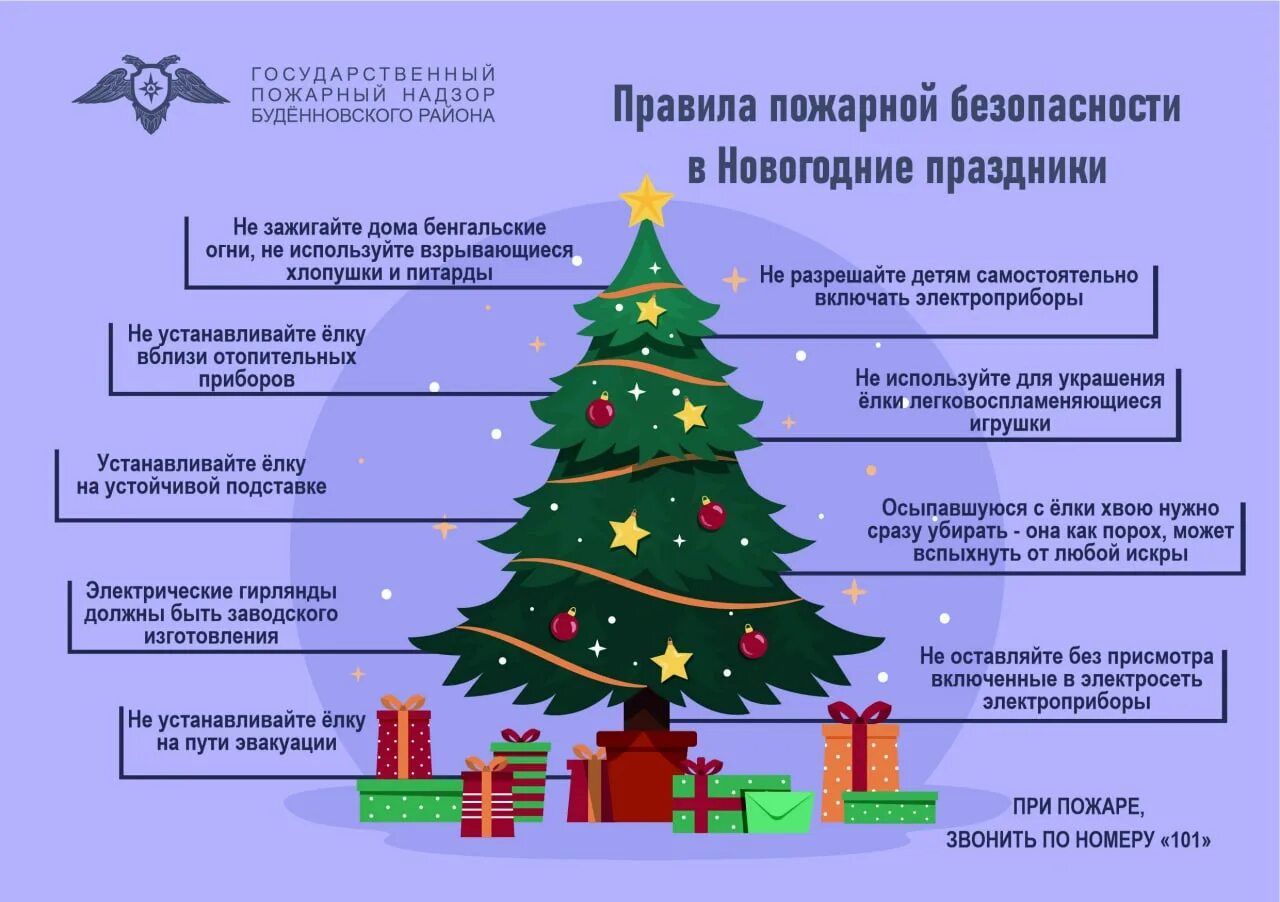 ГОСУДАРСТВЕННЫЙ ПОЖАРНЫЙ НАДЗОР БУДЁННОВСКОГО РАЙОНА

Правила пожарной безопасности в Новогодние праздники

Не зажигайте дома бенгальские огни, не используйте взрывающиеся хлопушки и питарды

Не устанавливайте ёлку вблизи отопительных приборов

Устанавливайте ёлку на устойчивой подставке

Электрические гирлянды должны быть заводского изготовления

Не устанавливайте ёлку на пути эвакуации

Не разрешайте детям самостоятельно включать электроприборы

Не используйте для украшения ёлки легковоспламеняющиеся игрушки

Осыпавшуюся с ёлки хвою нужно сразу убирать - она как порох, может вспыхнуть от любой искры

Не оставляйте без присмотра включенные в электросеть электроприборы

ПРИ ПОЖАРЕ, ЗВОНИТЬ ПО НОМЕРУ «101»